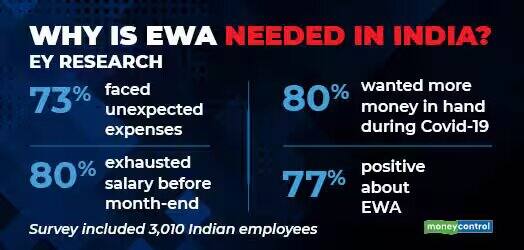 WHY IS EWA NEEDED IN INDIA?
EY RESEARCH

73% faced unexpected expenses

80% exhausted salary before month-end

80% wanted more money in hand during Covid-19

77% positive about EWA

Survey included 3,010 Indian employees

moneycontrol